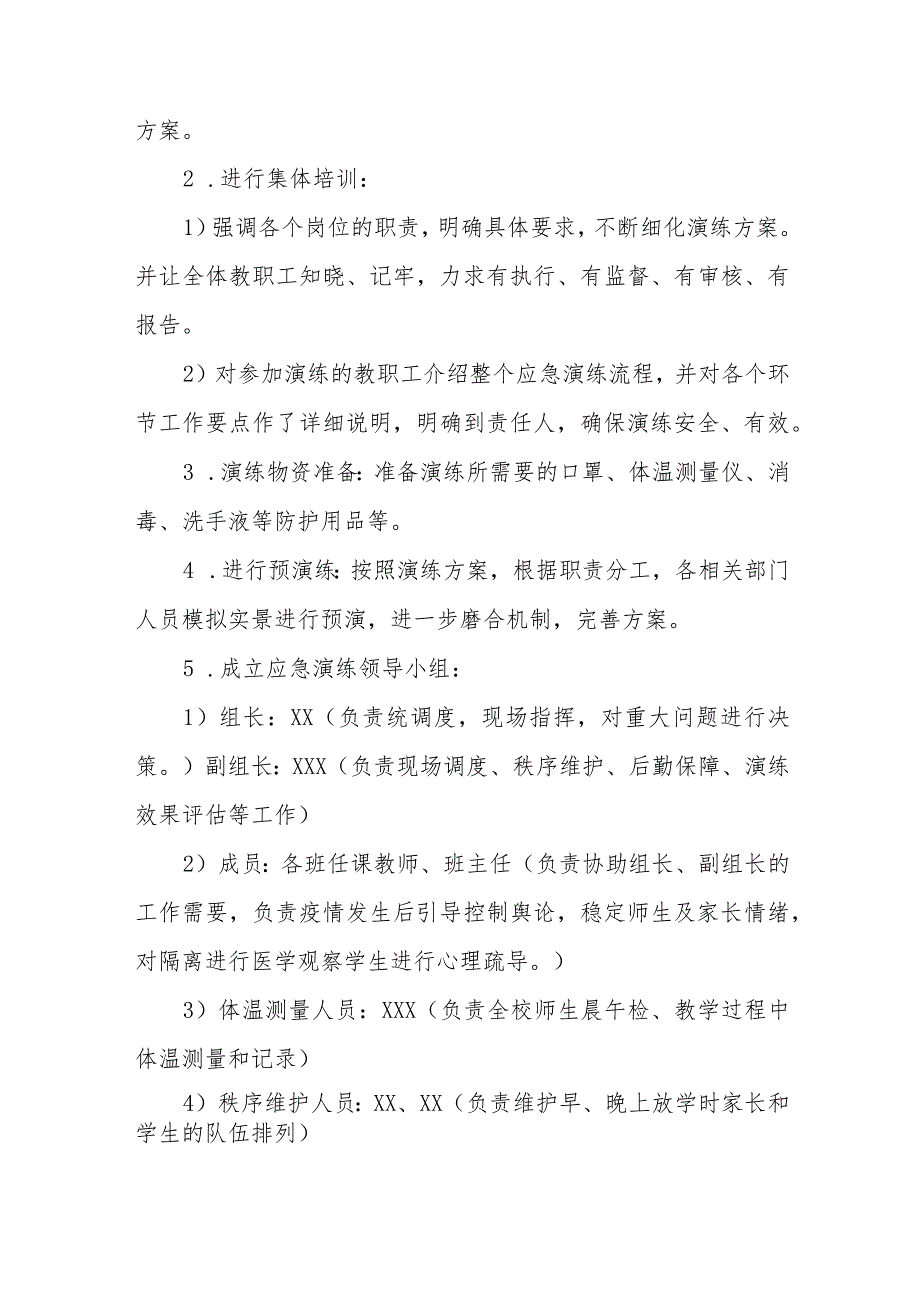 方案。

2．进行集体培训：

1）强调各个岗位的职责，明确具体要求，不断细化演练方案。并让全体教职工知晓、记牢，力求有执行、有监督、有审核、有报告。

2）对参加演练的教职工介绍整个应急演练流程，并对各个环节工作要点作了详细说明，明确到责任人，确保演练安全、有效。

3．演练物资准备：准备演练所需要的口罩、体温测量仪、消毒、洗手液等防护用品等。

4．进行预演练：按照演练方案，根据职责分工，各相关部门人员模拟实景进行预演，进一步磨合机制，完善方案。

5．成立应急演练领导小组：

1）组长：XX（负责统调度，现场指挥，对重大问题进行决策。）副组长：XXX（负责现场调度、秩序维护、后勤保障、演练效果评估等工作）

2）成员：各班任课教师、班主任（负责协助组长、副组长的工作需要，负责疫情发生后引导控制舆论，稳定师生及家长情绪，对隔离进行医学观察学生进行心理疏导。）

3）体温测量人员：XXX（负责全校师生晨午检、教学过程中体温测量和记录）

4）秩序维护人员：XX、XX（负责维护早、晚上放学时家长和学生的队伍排列）